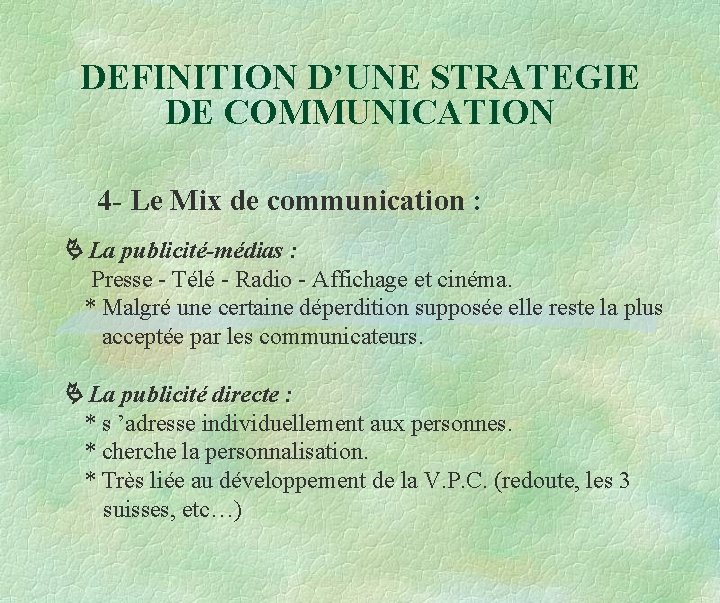 DEFINITION D’UNE STRATEGIE DE COMMUNICATION

4- Le Mix de communication :

La publicité-médias :
Presse - Télé - Radio - Affichage et cinéma.
* Malgré une certaine déperdition supposée elle reste la plus acceptée par les communicateurs.

La publicité directe :
* s ’adresse individuellement aux personnes.
* cherche la personnalisation.
* Très liée au développement de la V.P.C. (redoute, les 3 suisses, etc…)